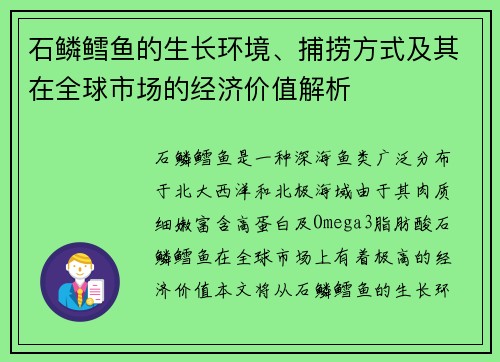 石鳞鳕鱼的生长环境、捕捞方式及其在全球市场的经济价值解析

石鳞鳕鱼是一种深海鱼类广泛分布于北大西洋和北极海域由于其肉质细嫩富含高蛋白及Omega3脂肪酸石鳞鳕鱼在全球市场上有着极高的经济价值本文将从石鳞鳕鱼的生长环